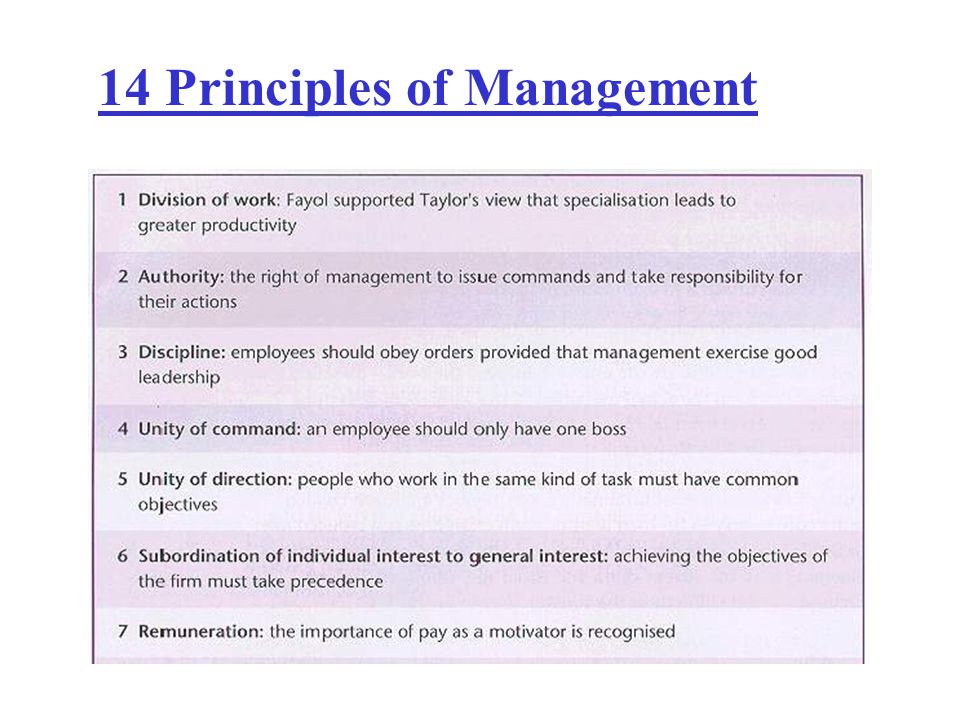 14 Principles of Management

1 Division of work: Fayol supported Taylor's view that specialisation leads to greater productivity

2 Authority: the right of management to issue commands and take responsibility for their actions

3 Discipline: employees should obey orders provided that management exercise good leadership

4 Unity of command: an employee should only have one boss

5 Unity of direction: people who work in the same kind of task must have common objectives

6 Subordination of individual interest to general interest: achieving the objectives of the firm must take precedence

7 Remuneration: the importance of pay as a motivator is recognised